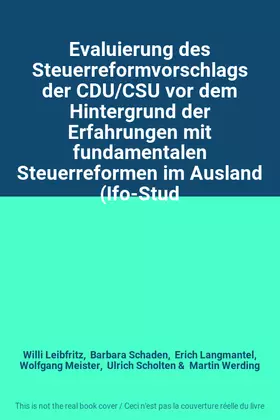 Evaluierung des Steuerreformvorschlags der CDU/CSU vor dem Hintergrund der Erfahrungen mit fundamentalen Steuerreformen im Ausland (Ifo-Stud

Willi Leibfritz, Barbara Schaden, Erich Langmantel, Wolfgang Meister, Ulrich Scholten & Martin Werding

This is not the real book cover / Ceci n'est pas la couverture réelle du livre